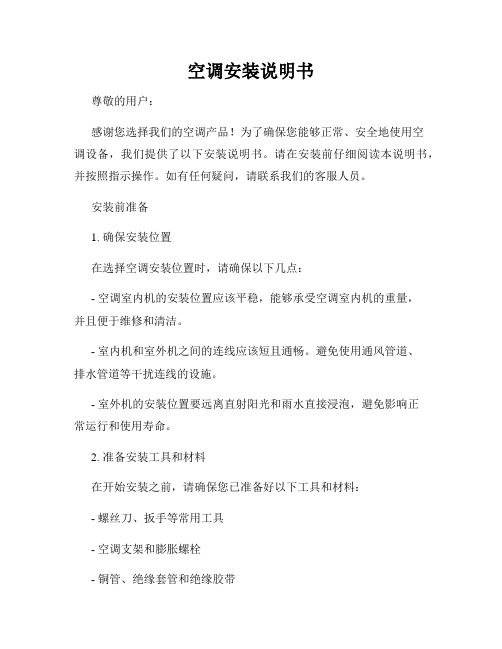 空调安装说明书

尊敬的用户：

感谢您选择我们的空调产品！为了确保您能够正常、安全地使用空调设备，我们提供了以下安装说明书。请在安装前仔细阅读本说明书，并按照指示操作。如有任何疑问，请联系我们的客服人员。

安装前准备

1. 确保安装位置

在选择空调安装位置时，请确保以下几点：

- 空调室内机的安装位置应该平稳，能够承受空调室内机的重量，并且便于维修和清洁。

- 室内机和室外机之间的连线应该短且通畅。避免使用通风管道、排水管道等干扰连线的设施。

- 室外机的安装位置要远离直射阳光和雨水直接浸泡，避免影响正常运行和使用寿命。

2. 准备安装工具和材料

在开始安装之前，请确保您已准备好以下工具和材料：

- 螺丝刀、扳手等常用工具

- 空调支架和膨胀螺栓

- 铜管、绝缘套管和绝缘胶带